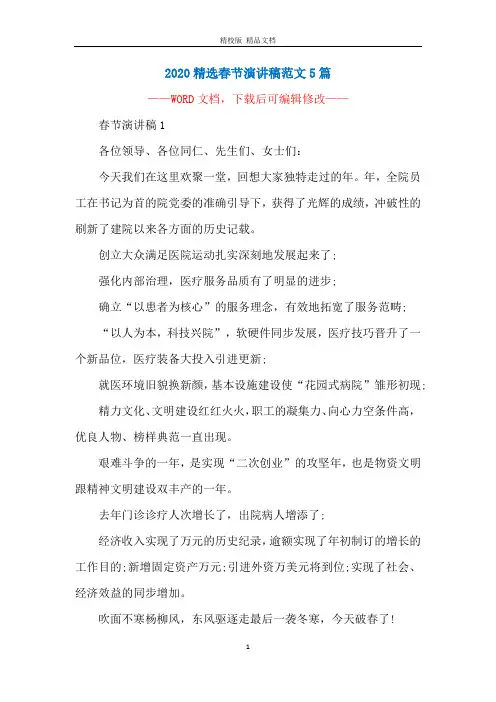 精校版 精品文档

2020精选春节演讲稿范文5篇

——WORD文档，下载后可编辑修改——

春节演讲稿1

各位领导、各位同仁、先生们、女士们:

今天我们在这里欢聚一堂，回想大家独特走过的年。年，全院员工在书记为首的院党委的准确引导下，获得了光辉的成绩，冲破性的刷新了建院以来各方面的历史记载。

创立大众满足医院运动扎实深刻地发展起来了;

强化内部治理，医疗服务品质有了明显的进步;

确立“以患者为核心”的服务理念，有效地拓宽了服务范畴;

“以人为本，科技兴院”，软硬件同步发展，医疗技巧晋升了一个新品位，医疗装备大投入引进更新;

就医环境旧貌换新颜，基本设施建设使“花园式病院”雏形初现;

精力文化、文明建设红红火火，职工的凝集力、向心力空条件高，优良人物、榜样典范一直出现。

艰难斗争的一年，是实现“二次创业”的攻坚年，也是物资文明跟精神文明建设双丰产的一年。

去年门诊诊疗人次增长了，出院病人增添了;

经济收入实现了万元的历史纪录，逾额实现了年初制订的增长的工作目的;新增固定资产万元;引进外资万美元将到位;实现了社会、经济效益的同步增加。

吹面不寒杨柳风，东风驱逐走最后一袭冬寒，今天破春了!

1